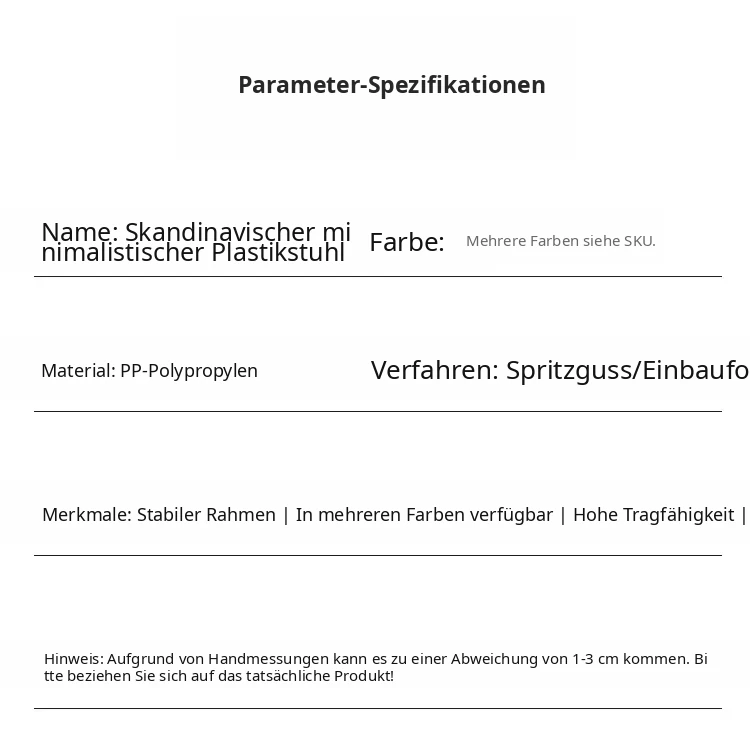 Parameter-Spezifikationen

Name: Skandinavischer minimalistischer Plastikstuhl

Farbe: Mehrere Farben siehe SKU.

Material: PP-Polypropylen

Verfahren: Spritzguss/Einbaufo

Merkmale: Stabiler Rahmen | In mehreren Farben verfügbar | Hohe Tragfähigkeit |

Hinweis: Aufgrund von Handmessungen kann es zu einer Abweichung von 1-3 cm kommen. Bitte beziehen Sie sich auf das tatsächliche Produkt!